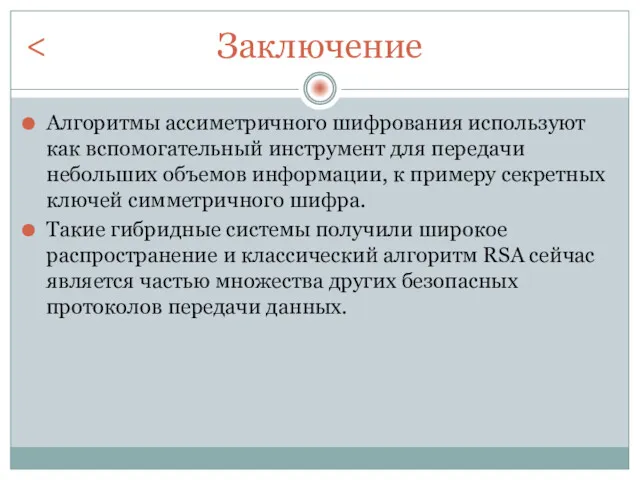 < Заключение

Алгоритмы ассиметричного шифрования используют как вспомогательный инструмент для передачи небольших объемов информации, к примеру секретных ключей симметричного шифра.

Такие гибридные системы получили широкое распространение и классический алгоритм RSA сейчас является частью множества других безопасных протоколов передачи данных.